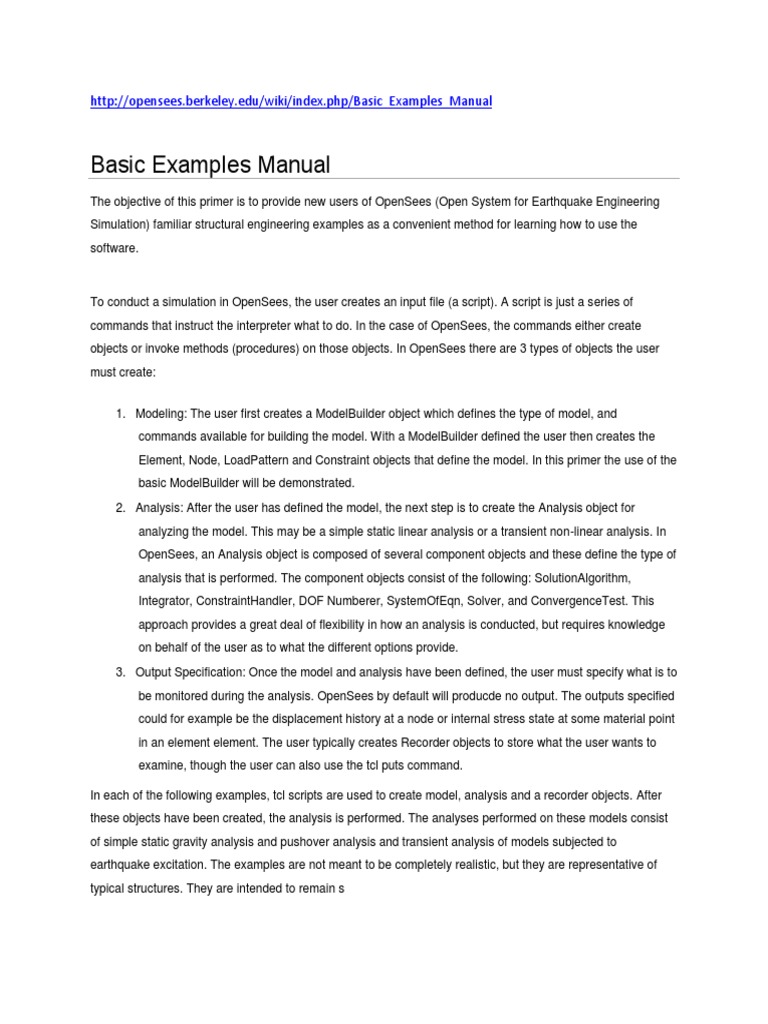 http://opensees.berkeley.edu/wiki/index.php/Basic_Examples_Manual

Basic Examples Manual

The objective of this primer is to provide new users of OpenSees (Open System for Earthquake Engineering Simulation) familiar structural engineering examples as a convenient method for learning how to use the software.

To conduct a simulation in OpenSees, the user creates an input file (a script). A script is just a series of commands that instruct the interpreter what to do. In the case of OpenSees, the commands either create objects or invoke methods (procedures) on those objects. In OpenSees there are 3 types of objects the user must create:

1. Modeling: The user first creates a ModelBuilder object which defines the type of model, and commands available for building the model. With a ModelBuilder defined the user then creates the Element, Node, LoadPattern and Constraint objects that define the model. In this primer the use of the basic ModelBuilder will be demonstrated.
2. Analysis: After the user has defined the model, the next step is to create the Analysis object for analyzing the model. This may be a simple static linear analysis or a transient non-linear analysis. In OpenSees, an Analysis object is composed of several component objects and these define the type of analysis that is performed. The component objects consist of the following: SolutionAlgorithm, Integrator, ConstraintHandler, DOF Numberer, SystemOfEqn, Solver, and ConvergenceTest. This approach provides a great deal of flexibility in how an analysis is conducted, but requires knowledge on behalf of the user as to what the different options provide.
3. Output Specification: Once the model and analysis have been defined, the user must specify what is to be monitored during the analysis. OpenSees by default will producde no output. The outputs specified could for example be the displacement history at a node or internal stress state at some material point in an element element. The user typically creates Recorder objects to store what the user wants to examine, though the user can also use the tcl puts command.

In each of the following examples, tcl scripts are used to create model, analysis and a recorder objects. After these objects have been created, the analysis is performed. The analyses performed on these models consist of simple static gravity analysis and pushover analysis and transient analysis of models subjected to earthquake excitation. The examples are not meant to be completely realistic, but they are representative of typical structures. They are intended to remain s